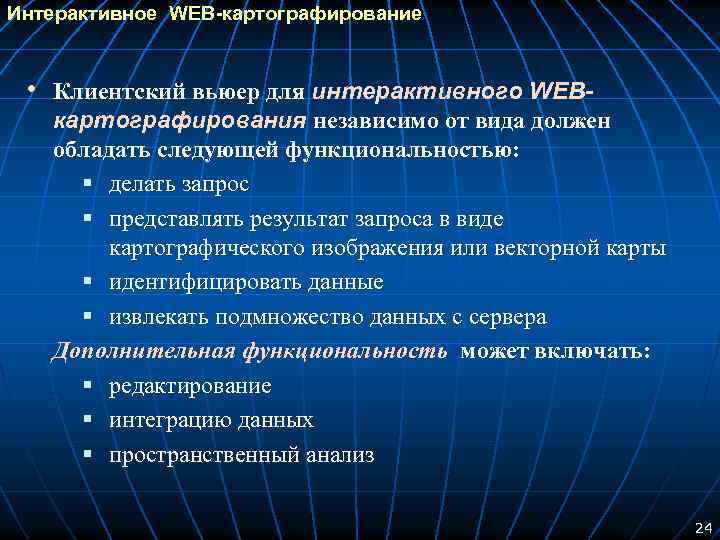 Интерактивное WEB-картографирование

• Клиентский вьюер для интерактивного WEB-картографирования независимо от вида должен обладать следующей функциональностью:

▪ делать запрос
▪ представлять результат запроса в виде картографического изображения или векторной карты
▪ идентифицировать данные
▪ извлекать подмножество данных с сервера

Дополнительная функциональность может включать:

▪ редактирование
▪ интеграцию данных
▪ пространственный анализ

24